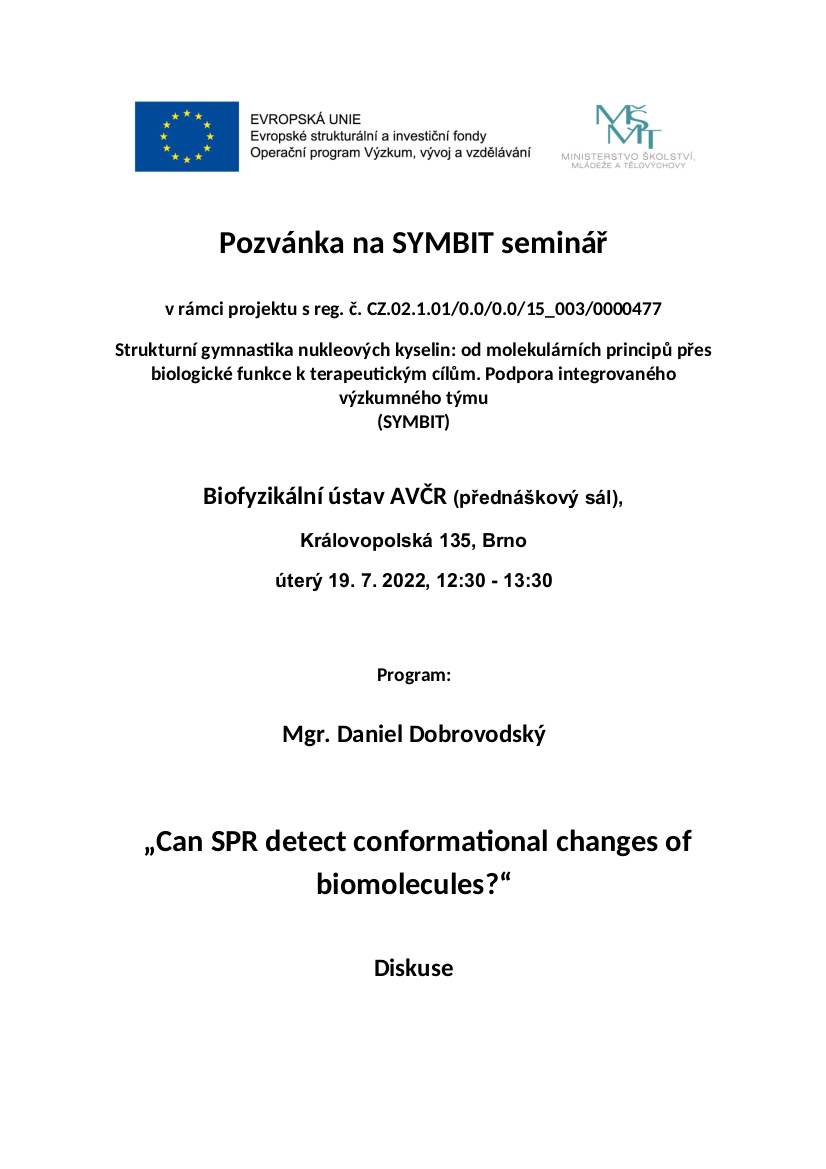 EVROPSKÁ UNIE
Evropské strukturální a investiční fondy
Operační program Výzkum, vývoj a vzdělávání

MŠMT
MINISTERSTVO ŠKOLSTVÍ, MLÁDEŽE A TĚLOVÝCHOVY

Pozvánka na SYMBIT seminář

v rámci projektu s reg. č. CZ.02.1.01/0.0/0.0/15_003/0000477

Strukturní gymnastika nukleových kyselin: od molekulárních principů přes biologické funkce k terapeutickým cílům. Podpora integrovaného výzkumného týmu
(SYMBIT)

Biofyzikální ústav AVČR (přednáškový sál),

Královopolská 135, Brno

úterý 19. 7. 2022, 12:30 - 13:30

Program:

Mgr. Daniel Dobrovodský

„Can SPR detect conformational changes of biomolecules?“

Diskuse